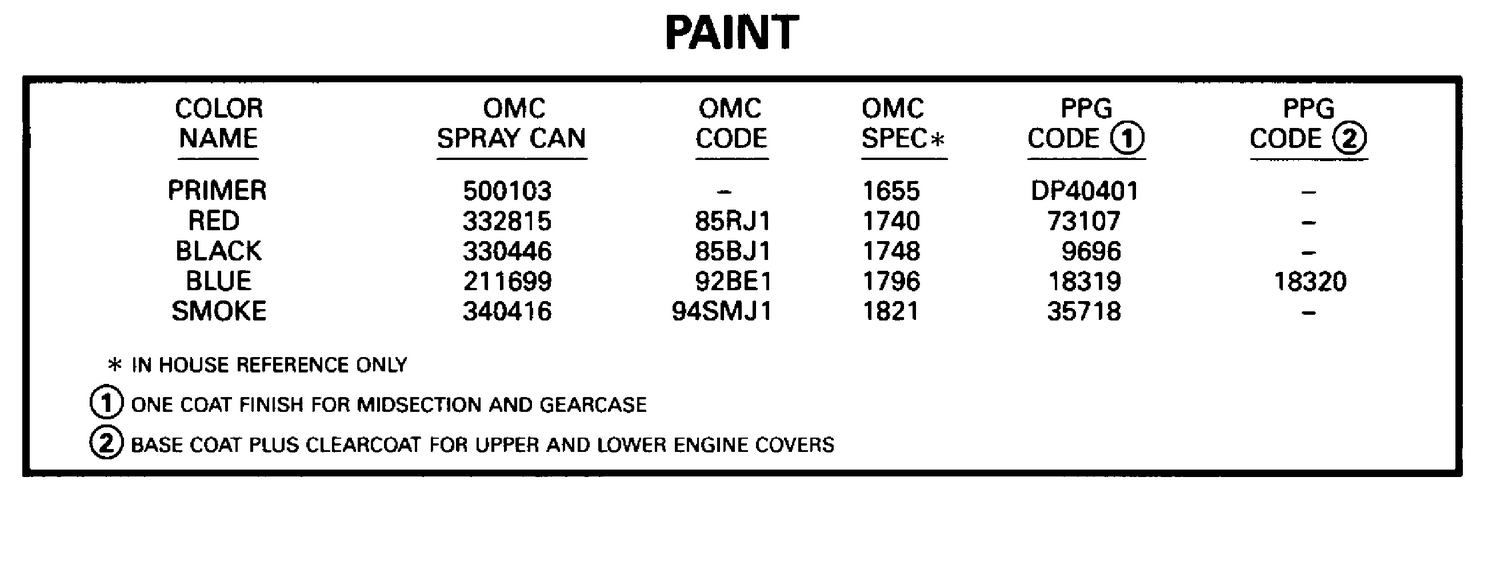 PAINT

| COLOR NAME | OMC SPRAY CAN | OMC CODE | OMC SPEC* | PPG CODE ① | PPG CODE ② |
|---|---|---|---|---|---|
| PRIMER | 500103 | – | 1655 | DP40401 | – |
| RED | 332815 | 85RJ1 | 1740 | 73107 | – |
| BLACK | 330446 | 85BJ1 | 1748 | 9696 | – |
| BLUE | 211699 | 92BE1 | 1796 | 18319 | 18320 |
| SMOKE | 340416 | 94SMJ1 | 1821 | 35718 | – |

* IN HOUSE REFERENCE ONLY

① ONE COAT FINISH FOR MIDSECTION AND GEARCASE

② BASE COAT PLUS CLEARCOAT FOR UPPER AND LOWER ENGINE COVERS